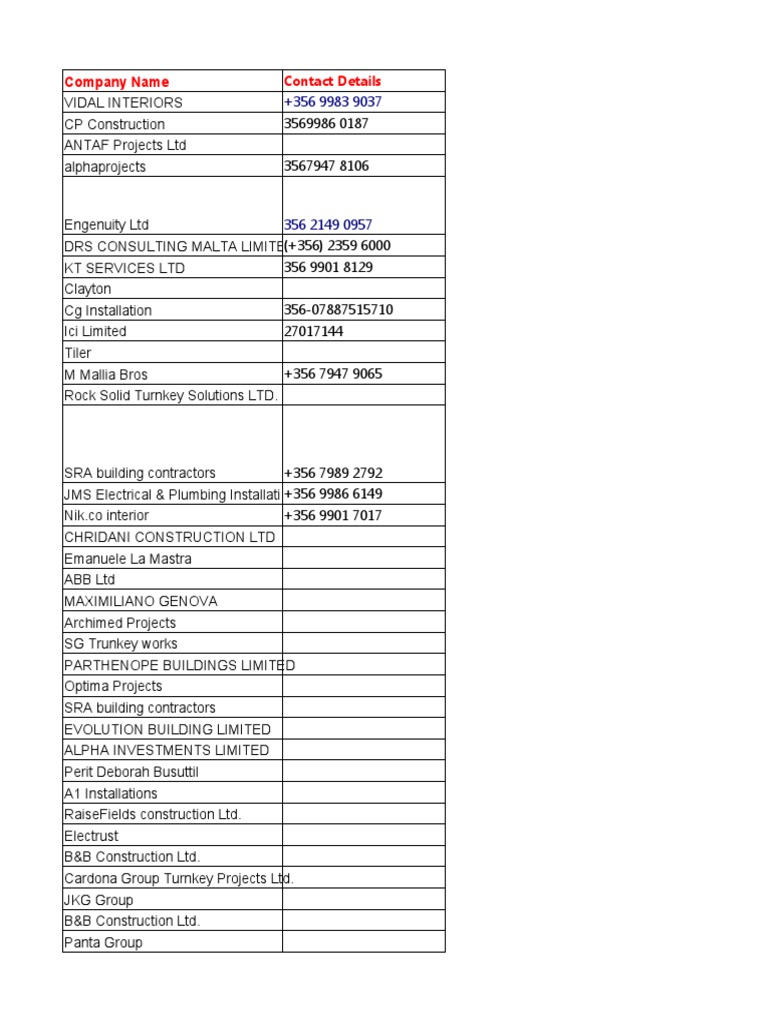 | Company Name | Contact Details |
|---|---|
| VIDAL INTERIORS | +356 9983 9037 |
| CP Construction | 3569986 0187 |
| ANTAF Projects Ltd | |
| alphaprojects | 3567947 8106 |
| Engenuity Ltd | 356 2149 0957 |
| DRS CONSULTING MALTA LIMITE | (+356) 2359 6000 |
| KT SERVICES LTD | 356 9901 8129 |
| Clayton | |
| Cg Installation | 356-07887515710 |
| Ici Limited | 27017144 |
| Tiler | |
| M Mallia Bros | +356 7947 9065 |
| Rock Solid Turnkey Solutions LTD. | |
| SRA building contractors | +356 7989 2792 |
| JMS Electrical & Plumbing Installati | +356 9986 6149 |
| Nik.co interior | +356 9901 7017 |
| CHRIDANI CONSTRUCTION LTD | |
| Emanuele La Mastra | |
| ABB Ltd | |
| MAXIMILIANO GENOVA | |
| Archimed Projects | |
| SG Trunkey works | |
| PARTHENOPE BUILDINGS LIMITED | |
| Optima Projects | |
| SRA building contractors | |
| EVOLUTION BUILDING LIMITED | |
| ALPHA INVESTMENTS LIMITED | |
| Perit Deborah Busuttil | |
| A1 Installations | |
| RaiseFields construction Ltd. | |
| Electrust | |
| B&B Construction Ltd. | |
| Cardona Group Turnkey Projects Ltd. | |
| JKG Group | |
| B&B Construction Ltd. | |
| Panta Group | |